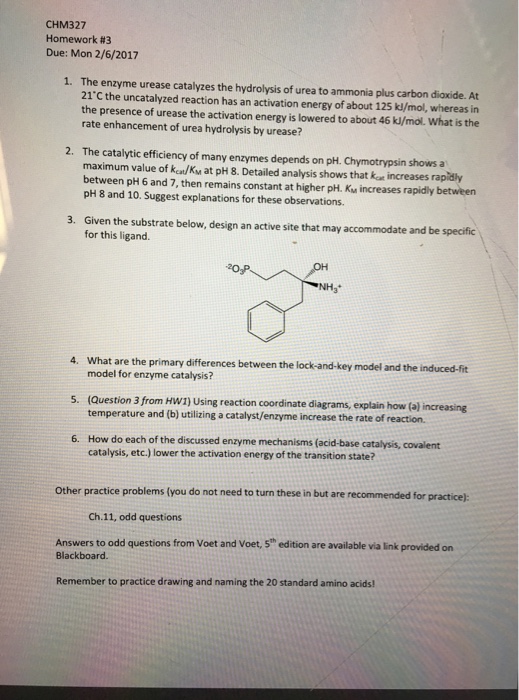 CHM327
Homework #3
Due: Mon 2/6/2017

1. The enzyme urease catalyzes the hydrolysis of urea to ammonia plus carbon dioxide. At 21°C the uncatalyzed reaction has an activation energy of about 125 kJ/mol, whereas in the presence of urease the activation energy is lowered to about 46 kJ/mol. What is the rate enhancement of urea hydrolysis by urease?

2. The catalytic efficiency of many enzymes depends on pH. Chymotrypsin shows a maximum value of $k_{cat}/K_M$ at pH 8. Detailed analysis shows that $k_{cat}$ increases rapidly between pH 6 and 7, then remains constant at higher pH. $K_M$ increases rapidly between pH 8 and 10. Suggest explanations for these observations.

3. Given the substrate below, design an active site that may accommodate and be specific for this ligand.

$^{-2}O_3P$ OH $NH_3^+$

4. What are the primary differences between the lock-and-key model and the induced-fit model for enzyme catalysis?

5. (Question 3 from HW1) Using reaction coordinate diagrams, explain how (a) increasing temperature and (b) utilizing a catalyst/enzyme increase the rate of reaction.

6. How do each of the discussed enzyme mechanisms (acid-base catalysis, covalent catalysis, etc.) lower the activation energy of the transition state?

Other practice problems (you do not need to turn these in but are recommended for practice):

Ch.11, odd questions

Answers to odd questions from Voet and Voet, 5$^{th}$ edition are available via link provided on Blackboard.

Remember to practice drawing and naming the 20 standard amino acids!